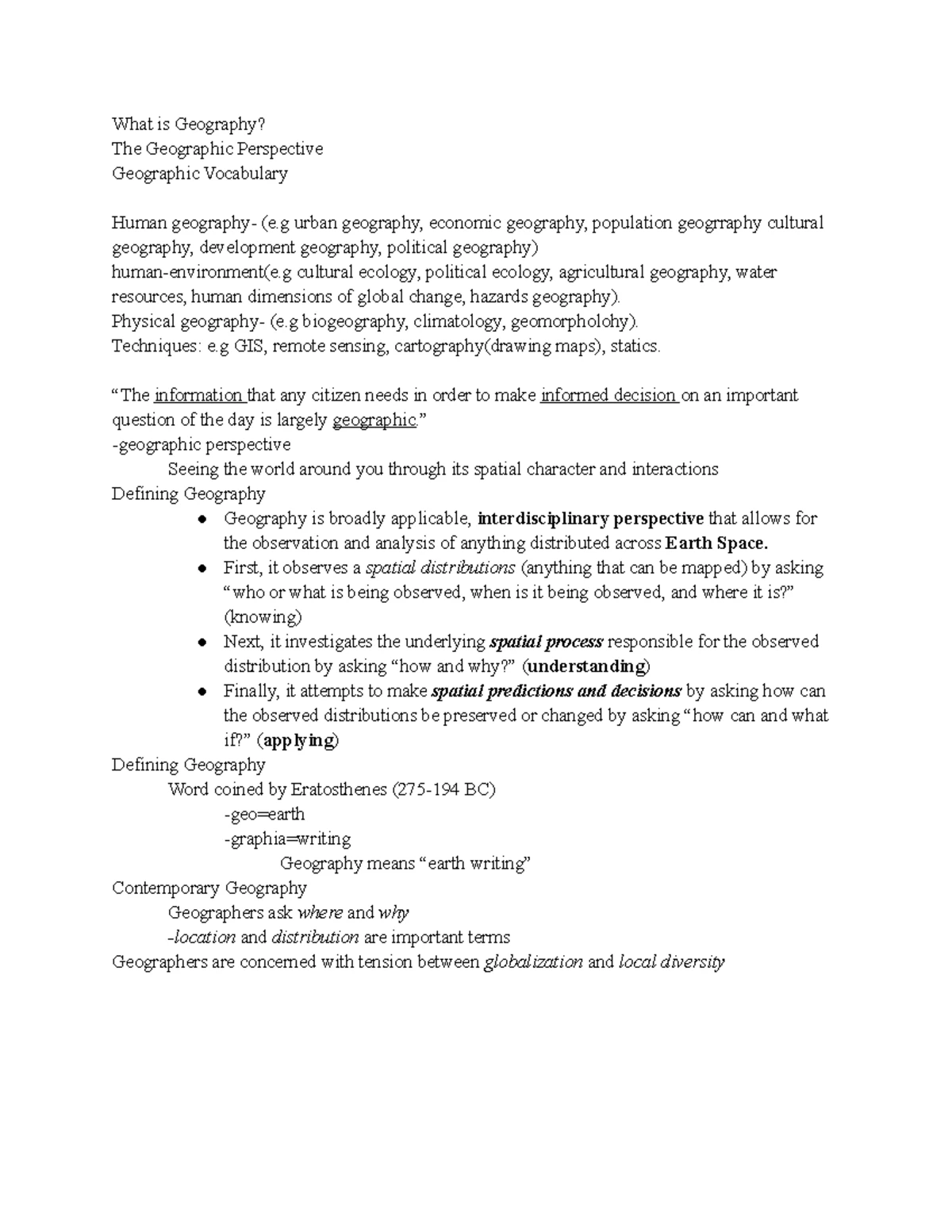 What is Geography?
The Geographic Perspective
Geographic Vocabulary

Human geography- (e.g urban geography, economic geography, population geogrraphy cultural geography, development geography, political geography)
human-environment(e.g cultural ecology, political ecology, agricultural geography, water resources, human dimensions of global change, hazards geography).
Physical geography- (e.g biogeography, climatology, geomorpholohy).
Techniques: e.g GIS, remote sensing, cartography(drawing maps), statics.

"The information that any citizen needs in order to make informed decision on an important question of the day is largely geographic."
-geographic perspective
Seeing the world around you through its spatial character and interactions
Defining Geography
• Geography is broadly applicable, interdisciplinary perspective that allows for the observation and analysis of anything distributed across Earth Space.
• First, it observes a spatial distributions (anything that can be mapped) by asking "who or what is being observed, when is it being observed, and where it is?" (knowing)
• Next, it investigates the underlying spatial process responsible for the observed distribution by asking "how and why?" (understanding)
• Finally, it attempts to make spatial predictions and decisions by asking how can the observed distributions be preserved or changed by asking "how can and what if?" (applying)
Defining Geography
Word coined by Eratosthenes (275-194 BC)
-geo=earth
-graphia=writing
Geography means "earth writing"
Contemporary Geography
Geographers ask where and why
-location and distribution are important terms
Geographers are concerned with tension between globalization and local diversity